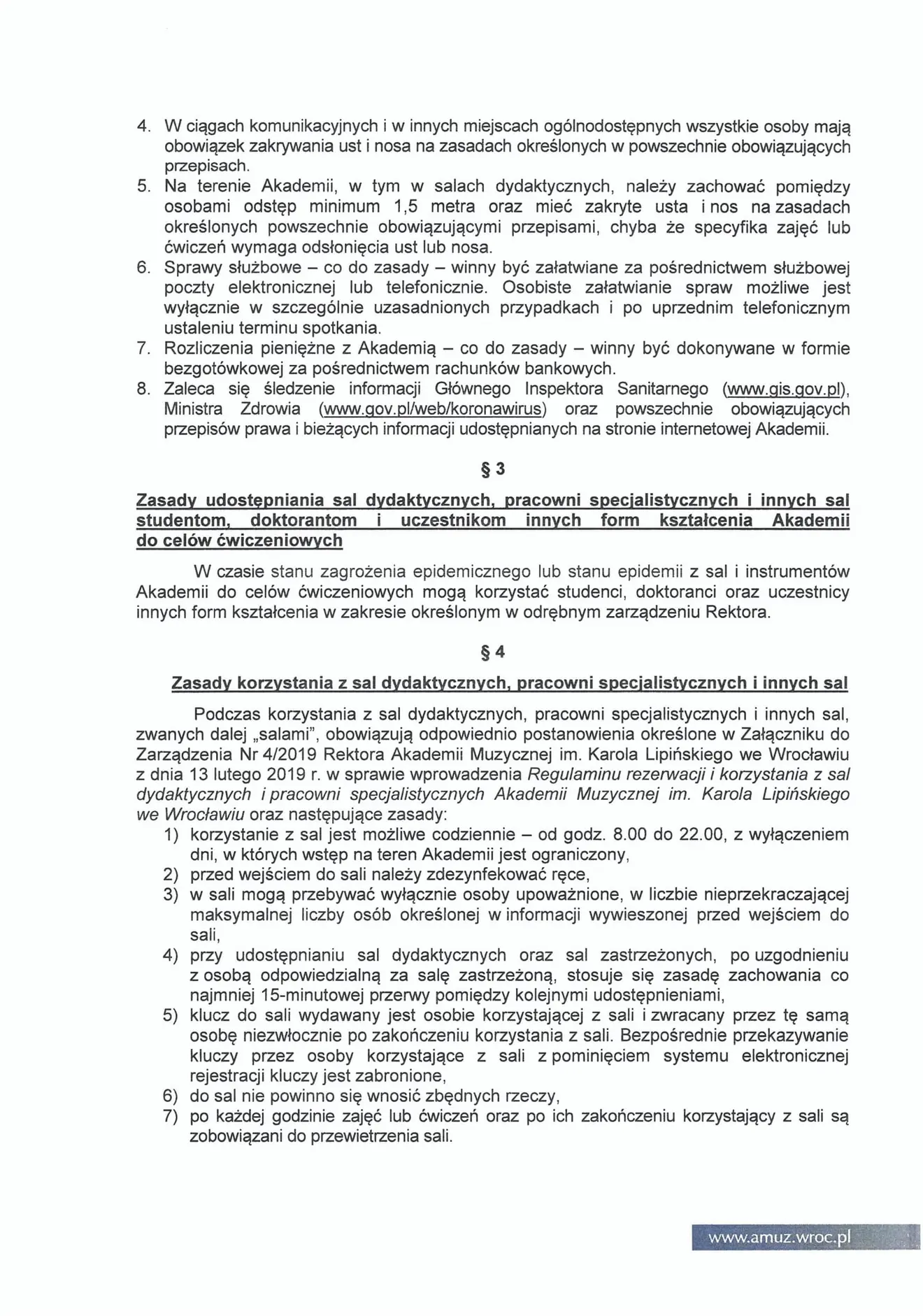 4. W ciągach komunikacyjnych i w innych miejscach ogólnodostępnych wszystkie osoby mają obowiązek zakrywania ust i nosa na zasadach określonych w powszechnie obowiązujących przepisach.
5. Na terenie Akademii, w tym w salach dydaktycznych, należy zachować pomiędzy osobami odstęp minimum 1,5 metra oraz mieć zakryte usta i nos na zasadach określonych powszechnie obowiązującymi przepisami, chyba że specyfika zajęć lub ćwiczeń wymaga odsłonięcia ust lub nosa.
6. Sprawy służbowe – co do zasady – winny być załatwiane za pośrednictwem służbowej poczty elektronicznej lub telefonicznie. Osobiste załatwianie spraw możliwe jest wyłącznie w szczególnie uzasadnionych przypadkach i po uprzednim telefonicznym ustaleniu terminu spotkania.
7. Rozliczenia pieniężne z Akademią – co do zasady – winny być dokonywane w formie bezgotówkowej za pośrednictwem rachunków bankowych.
8. Zaleca się śledzenie informacji Głównego Inspektora Sanitarnego (www.gis.gov.pl), Ministra Zdrowia (www.gov.pl/web/koronawirus) oraz powszechnie obowiązujących przepisów prawa i bieżących informacji udostępnianych na stronie internetowej Akademii.

§ 3

Zasady udostępniania sal dydaktycznych, pracowni specjalistycznych i innych sal studentom, doktorantom i uczestnikom innych form kształcenia Akademii do celów ćwiczeniowych

W czasie stanu zagrożenia epidemicznego lub stanu epidemii z sal i instrumentów Akademii do celów ćwiczeniowych mogą korzystać studenci, doktoranci oraz uczestnicy innych form kształcenia w zakresie określonym w odrębnym zarządzeniu Rektora.

§ 4

Zasady korzystania z sal dydaktycznych, pracowni specjalistycznych i innych sal

Podczas korzystania z sal dydaktycznych, pracowni specjalistycznych i innych sal, zwanych dalej „salami", obowiązują odpowiednio postanowienia określone w Załączniku do Zarządzenia Nr 4/2019 Rektora Akademii Muzycznej im. Karola Lipińskiego we Wrocławiu z dnia 13 lutego 2019 r. w sprawie wprowadzenia Regulaminu rezerwacji i korzystania z sal dydaktycznych i pracowni specjalistycznych Akademii Muzycznej im. Karola Lipińskiego we Wrocławiu oraz następujące zasady:
1) korzystanie z sal jest możliwe codziennie – od godz. 8.00 do 22.00, z wyłączeniem dni, w których wstęp na teren Akademii jest ograniczony,
2) przed wejściem do sali należy zdezynfekować ręce,
3) w sali mogą przebywać wyłącznie osoby upoważnione, w liczbie nieprzekraczającej maksymalnej liczby osób określonej w informacji wywieszonej przed wejściem do sali,
4) przy udostępnianiu sal dydaktycznych oraz sal zastrzeżonych, po uzgodnieniu z osobą odpowiedzialną za salę zastrzeżoną, stosuje się zasadę zachowania co najmniej 15-minutowej przerwy pomiędzy kolejnymi udostępnieniami,
5) klucz do sali wydawany jest osobie korzystającej z sali i zwracany przez tę samą osobę niezwłocznie po zakończeniu korzystania z sali. Bezpośrednie przekazywanie kluczy przez osoby korzystające z sali z pominięciem systemu elektronicznej rejestracji kluczy jest zabronione,
6) do sal nie powinno się wnosić zbędnych rzeczy,
7) po każdej godzinie zajęć lub ćwiczeń oraz po ich zakończeniu korzystający z sali są zobowiązani do przewietrzenia sali.

www.amuz.wroc.pl